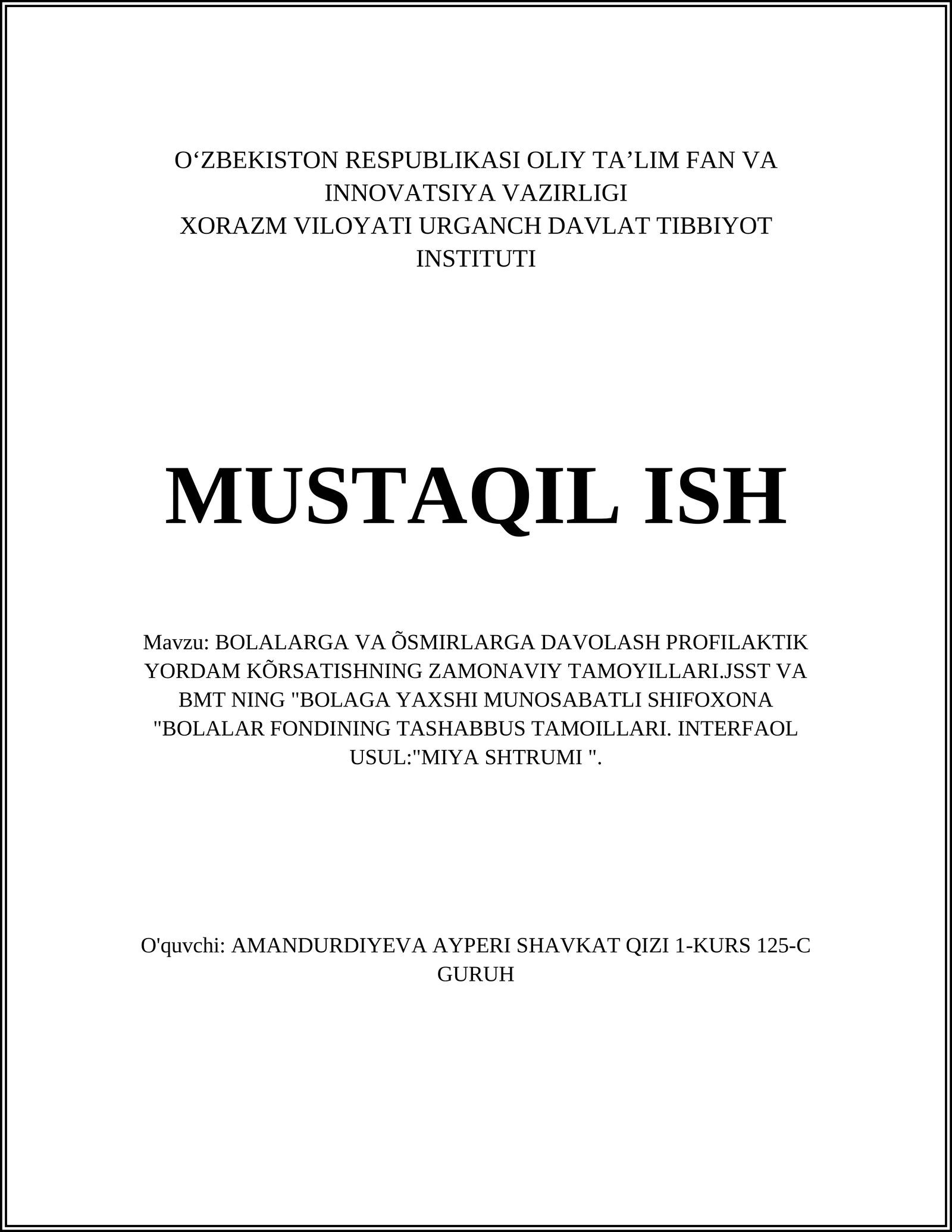 O‘ZBEKISTON RESPUBLIKASI OLIY TA’LIM FAN VA INNOVATSIYA VAZIRLIGI
XORAZM VILOYATI URGANCH DAVLAT TIBBIYOT INSTITUTI

MUSTAQIL ISH

Mavzu: BOLALARGA VA ÕSMIRLARGA DAVOLASH PROFILAKTIK YORDAM KÕRSATISHNING ZAMONAVIY TAMOYILLARI.JSST VA BMT NING "BOLAGA YAXSHI MUNOSABATLI SHIFOXONA "BOLALAR FONDINING TASHABBUS TAMOILLARI. INTERFAOL USUL:"MIYA SHTRUMI ".

O'quvchi: AMANDURDIYEVA AYPERI SHAVKAT QIZI 1-KURS 125-C GURUH